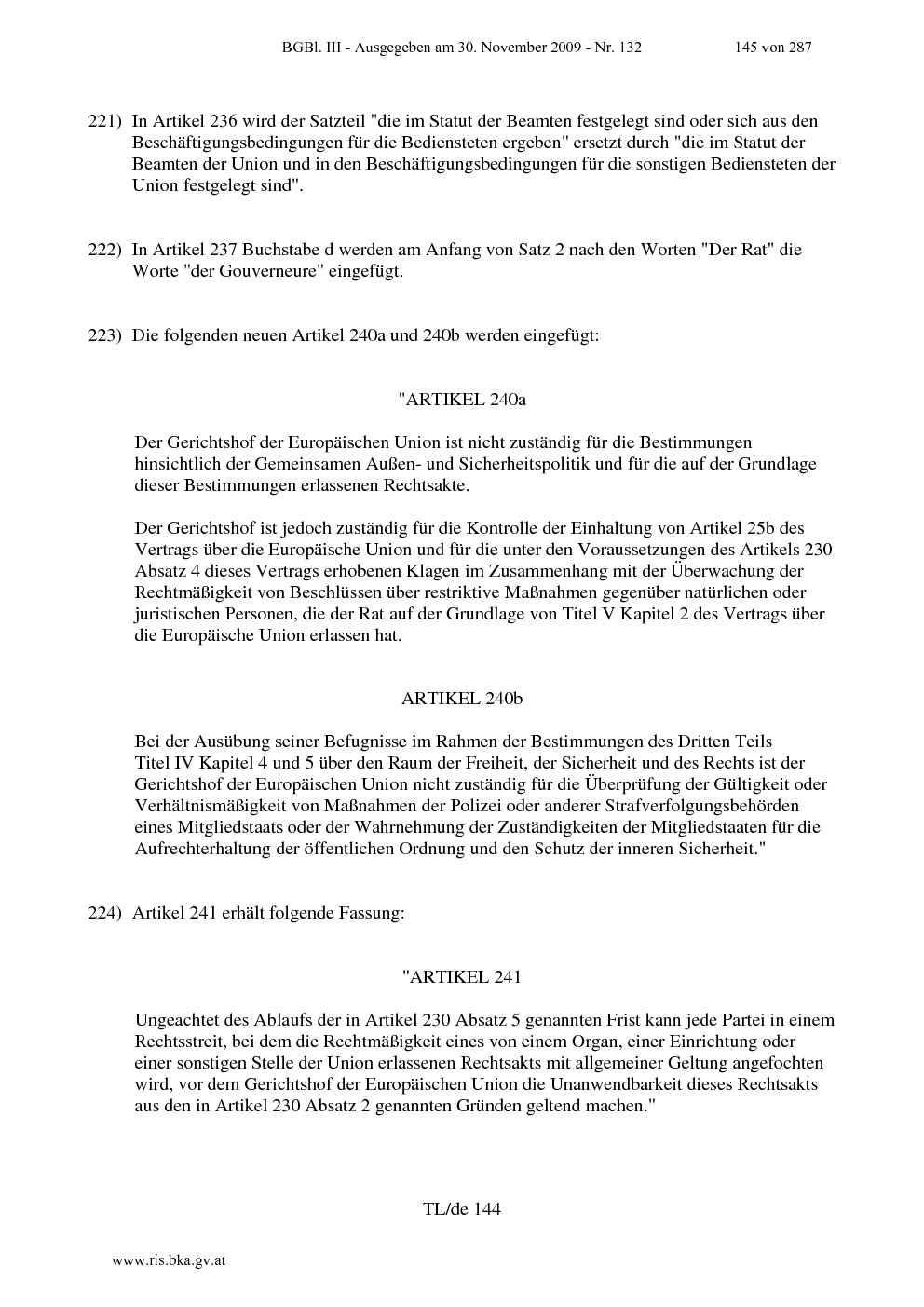 BGBl. III - Ausgegeben am 30. November 2009 - Nr. 132 145 von 287

221) In Artikel 236 wird der Satzteil "die im Statut der Beamten festgelegt sind oder sich aus den Beschäftigungsbedingungen für die Bediensteten ergeben" ersetzt durch "die im Statut der Beamten der Union und in den Beschäftigungsbedingungen für die sonstigen Bediensteten der Union festgelegt sind".

222) In Artikel 237 Buchstabe d werden am Anfang von Satz 2 nach den Worten "Der Rat" die Worte "der Gouverneure" eingefügt.

223) Die folgenden neuen Artikel 240a und 240b werden eingefügt:

"ARTIKEL 240a

Der Gerichtshof der Europäischen Union ist nicht zuständig für die Bestimmungen hinsichtlich der Gemeinsamen Außen- und Sicherheitspolitik und für die auf der Grundlage dieser Bestimmungen erlassenen Rechtsakte.

Der Gerichtshof ist jedoch zuständig für die Kontrolle der Einhaltung von Artikel 25b des Vertrags über die Europäische Union und für die unter den Voraussetzungen des Artikels 230 Absatz 4 dieses Vertrags erhobenen Klagen im Zusammenhang mit der Überwachung der Rechtmäßigkeit von Beschlüssen über restriktive Maßnahmen gegenüber natürlichen oder juristischen Personen, die der Rat auf der Grundlage von Titel V Kapitel 2 des Vertrags über die Europäische Union erlassen hat.

ARTIKEL 240b

Bei der Ausübung seiner Befugnisse im Rahmen der Bestimmungen des Dritten Teils Titel IV Kapitel 4 und 5 über den Raum der Freiheit, der Sicherheit und des Rechts ist der Gerichtshof der Europäischen Union nicht zuständig für die Überprüfung der Gültigkeit oder Verhältnismäßigkeit von Maßnahmen der Polizei oder anderer Strafverfolgungsbehörden eines Mitgliedstaats oder der Wahrnehmung der Zuständigkeiten der Mitgliedstaaten für die Aufrechterhaltung der öffentlichen Ordnung und den Schutz der inneren Sicherheit."

224) Artikel 241 erhält folgende Fassung:

"ARTIKEL 241

Ungeachtet des Ablaufs der in Artikel 230 Absatz 5 genannten Frist kann jede Partei in einem Rechtsstreit, bei dem die Rechtmäßigkeit eines von einem Organ, einer Einrichtung oder einer sonstigen Stelle der Union erlassenen Rechtsakts mit allgemeiner Geltung angefochten wird, vor dem Gerichtshof der Europäischen Union die Unanwendbarkeit dieses Rechtsakts aus den in Artikel 230 Absatz 2 genannten Gründen geltend machen."

TL/de 144

www.ris.bka.gv.at